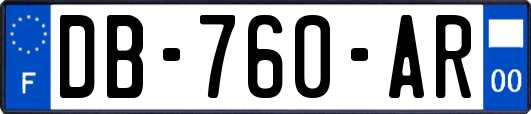 F

DB-760-AR

00